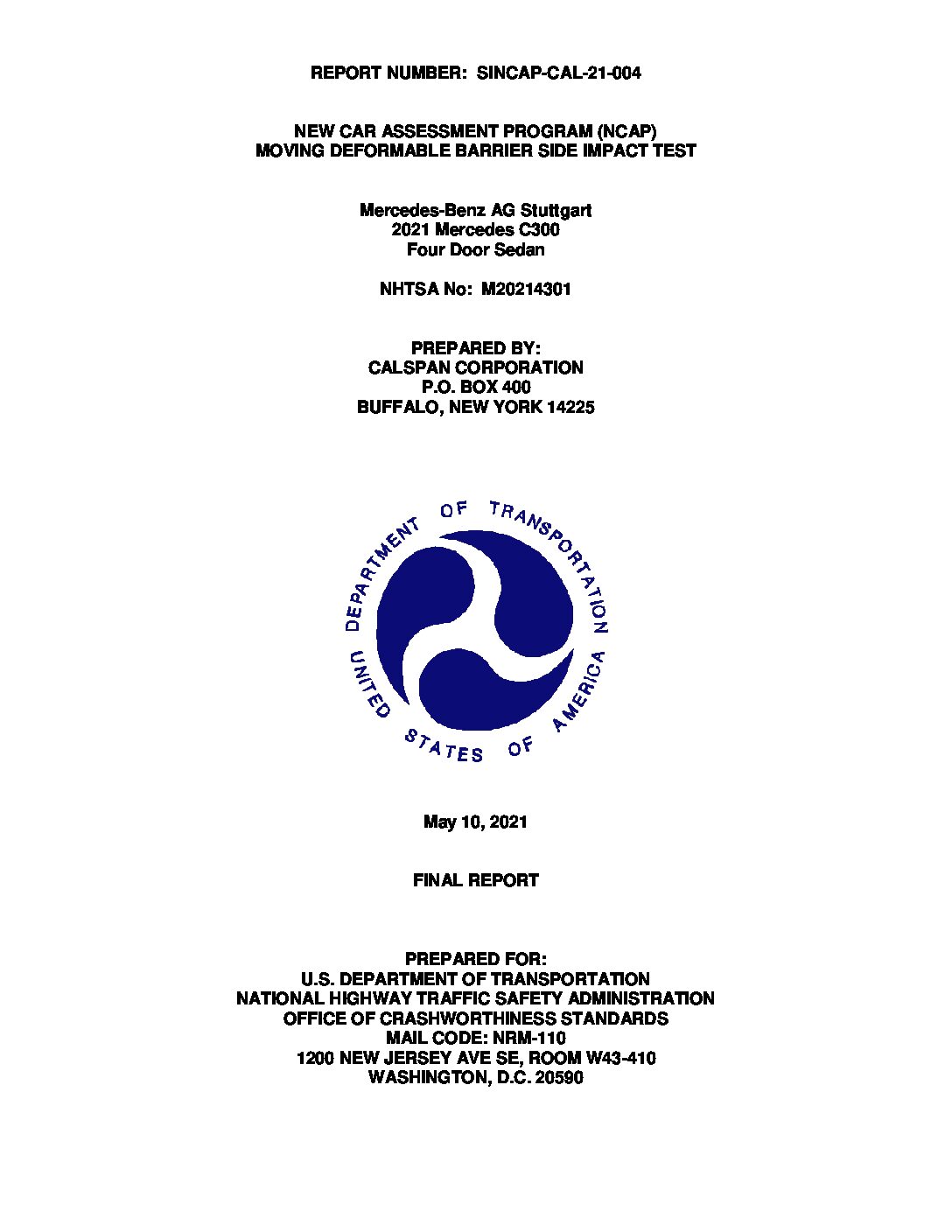 REPORT NUMBER: SINCAP-CAL-21-004

NEW CAR ASSESSMENT PROGRAM (NCAP)
MOVING DEFORMABLE BARRIER SIDE IMPACT TEST

Mercedes-Benz AG Stuttgart
2021 Mercedes C300
Four Door Sedan

NHTSA No: M20214301

PREPARED BY:
CALSPAN CORPORATION
P.O. BOX 400
BUFFALO, NEW YORK 14225

DEPARTMENT OF TRANSPORTATION
UNITED STATES OF AMERICA

May 10, 2021

FINAL REPORT

PREPARED FOR:
U.S. DEPARTMENT OF TRANSPORTATION
NATIONAL HIGHWAY TRAFFIC SAFETY ADMINISTRATION
OFFICE OF CRASHWORTHINESS STANDARDS
MAIL CODE: NRM-110
1200 NEW JERSEY AVE SE, ROOM W43-410
WASHINGTON, D.C. 20590